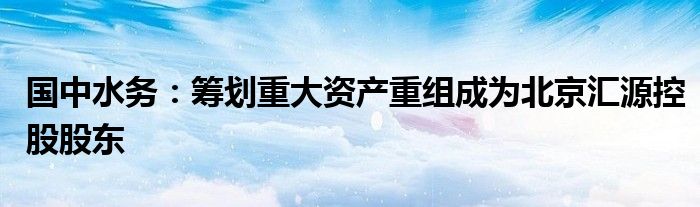 国中水务：筹划重大资产重组成为北京汇源控股股东